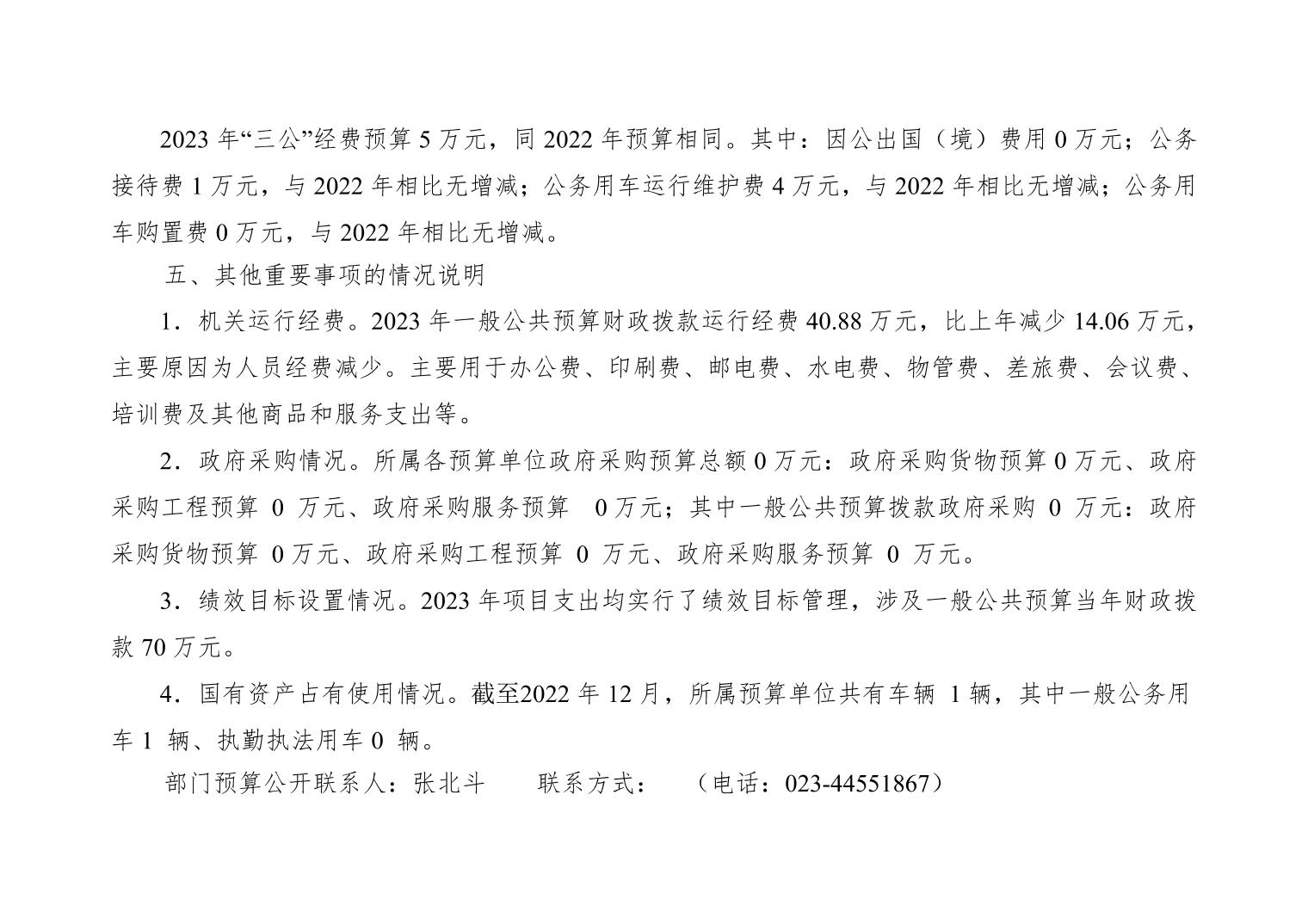 2023 年“三公”经费预算 5 万元，同 2022 年预算相同。其中：因公出国（境）费用 0 万元；公务接待费 1 万元，与 2022 年相比无增减；公务用车运行维护费 4 万元，与 2022 年相比无增减；公务用车购置费 0 万元，与 2022 年相比无增减。

五、其他重要事项的情况说明

1．机关运行经费。2023 年一般公共预算财政拨款运行经费 40.88 万元，比上年减少 14.06 万元，主要原因为人员经费减少。主要用于办公费、印刷费、邮电费、水电费、物管费、差旅费、会议费、培训费及其他商品和服务支出等。

2．政府采购情况。所属各预算单位政府采购预算总额 0 万元：政府采购货物预算 0 万元、政府采购工程预算 0 万元、政府采购服务预算 0 万元；其中一般公共预算拨款政府采购 0 万元：政府采购货物预算 0 万元、政府采购工程预算 0 万元、政府采购服务预算 0 万元。

3．绩效目标设置情况。2023 年项目支出均实行了绩效目标管理，涉及一般公共预算当年财政拨款 70 万元。

4．国有资产占有使用情况。截至2022 年 12 月，所属预算单位共有车辆 1 辆，其中一般公务用车 1 辆、执勤执法用车 0 辆。

部门预算公开联系人：张北斗　　联系方式：　（电话：023-44551867）